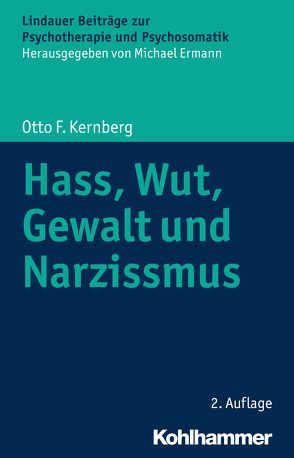 Lindauer Beiträge zur Psychotherapie und Psychosomatik
Herausgegeben von Michael Ermann

Otto F. Kernberg

Hass, Wut, Gewalt und Narzissmus

2. Auflage

Kohlhammer